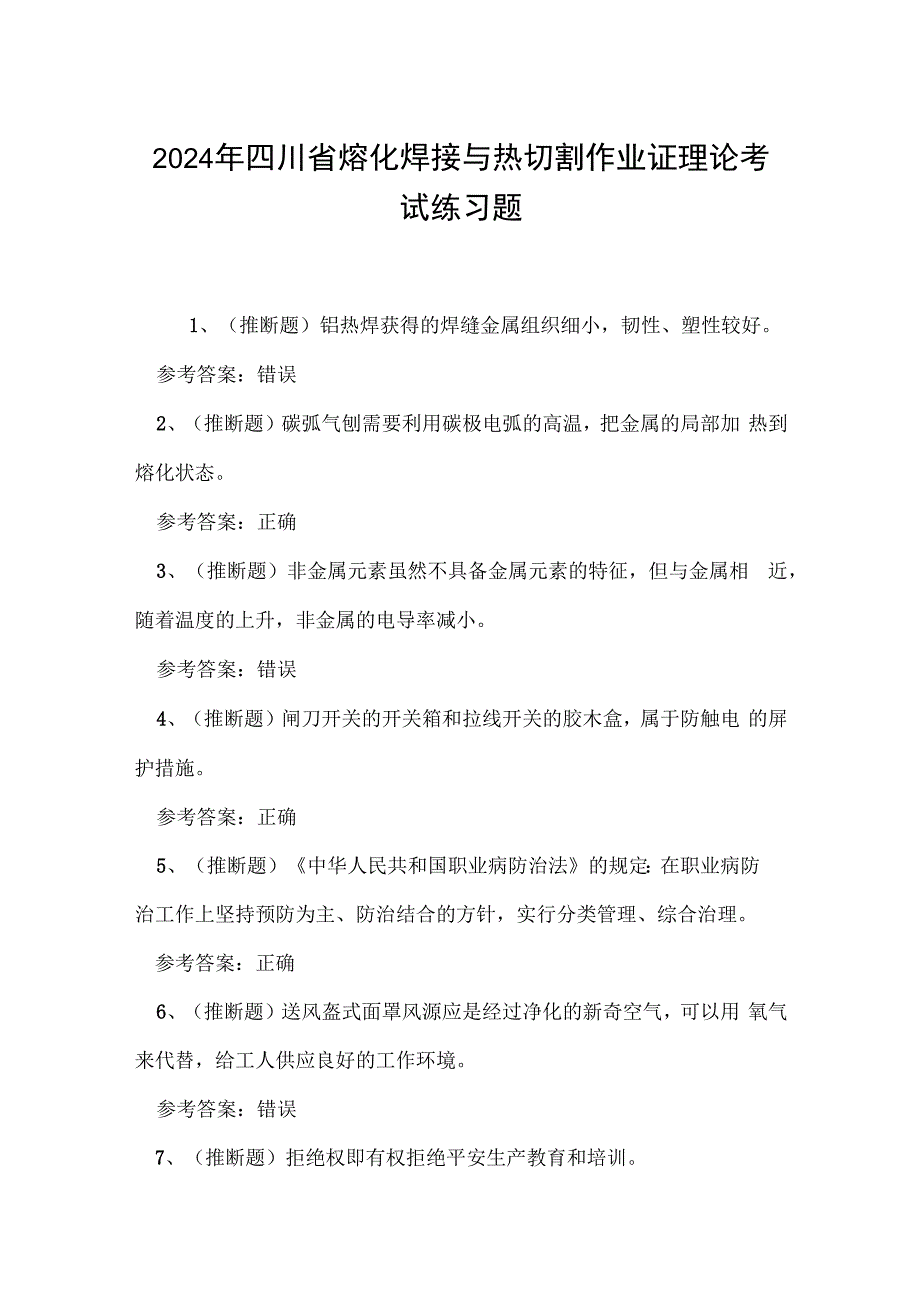 2024年四川省熔化焊接与热切割作业证理论考试练习题

1、（推断题）铝热焊获得的焊缝金属组织细小，韧性、塑性较好。

参考答案：错误

2、（推断题）碳弧气刨需要利用碳极电弧的高温，把金属的局部加 热到熔化状态。

参考答案：正确

3、（推断题）非金属元素虽然不具备金属元素的特征，但与金属相 近，随着温度的上升，非金属的电导率减小。

参考答案：错误

4、（推断题）闸刀开关的开关箱和拉线开关的胶木盒，属于防触电 的屏护措施。

参考答案：正确

5、（推断题）《中华人民共和国职业病防治法》的规定：在职业病防治工作上坚持预防为主、防治结合的方针，实行分类管理、综合治理。

参考答案：正确

6、（推断题）送风盔式面罩风源应是经过净化的新奇空气，可以用 氧气来代替，给工人供应良好的工作环境。

参考答案：错误

7、（推断题）拒绝权即有权拒绝平安生产教育和培训。